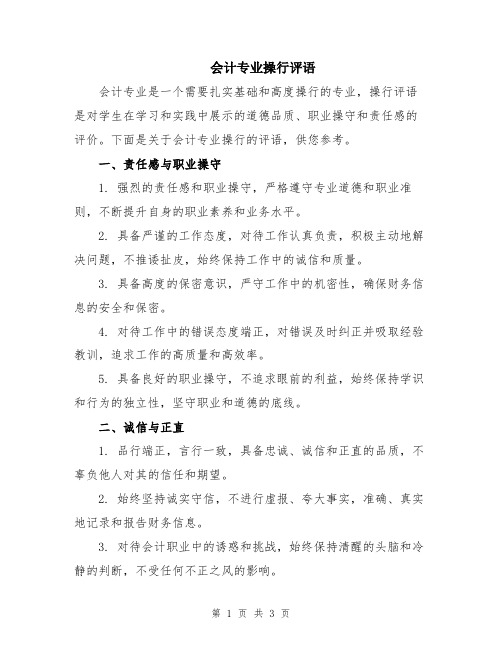 会计专业操行评语

会计专业是一个需要扎实基础和高度操行的专业，操行评语是对学生在学习和实践中展示的道德品质、职业操守和责任感的评价。下面是关于会计专业操行的评语，供您参考。

一、责任感与职业操守

1. 强烈的责任感和职业操守，严格遵守专业道德和职业准则，不断提升自身的职业素养和业务水平。

2. 具备严谨的工作态度，对待工作认真负责，积极主动地解决问题，不推诿扯皮，始终保持工作中的诚信和质量。

3. 具备高度的保密意识，严守工作中的机密性，确保财务信息的安全和保密。

4. 对待工作中的错误态度端正，对错误及时纠正并吸取经验教训，追求工作的高质量和高效率。

5. 具备良好的职业操守，不追求眼前的利益，始终保持学识和行为的独立性，坚守职业和道德的底线。

二、诚信与正直

1. 品行端正，言行一致，具备忠诚、诚信和正直的品质，不辜负他人对其的信任和期望。

2. 始终坚持诚实守信，不进行虚报、夸大事实，准确、真实地记录和报告财务信息。

3. 对待会计职业中的诱惑和挑战，始终保持清醒的头脑和冷静的判断，不受任何不正之风的影响。

第 1 页 共 3 页